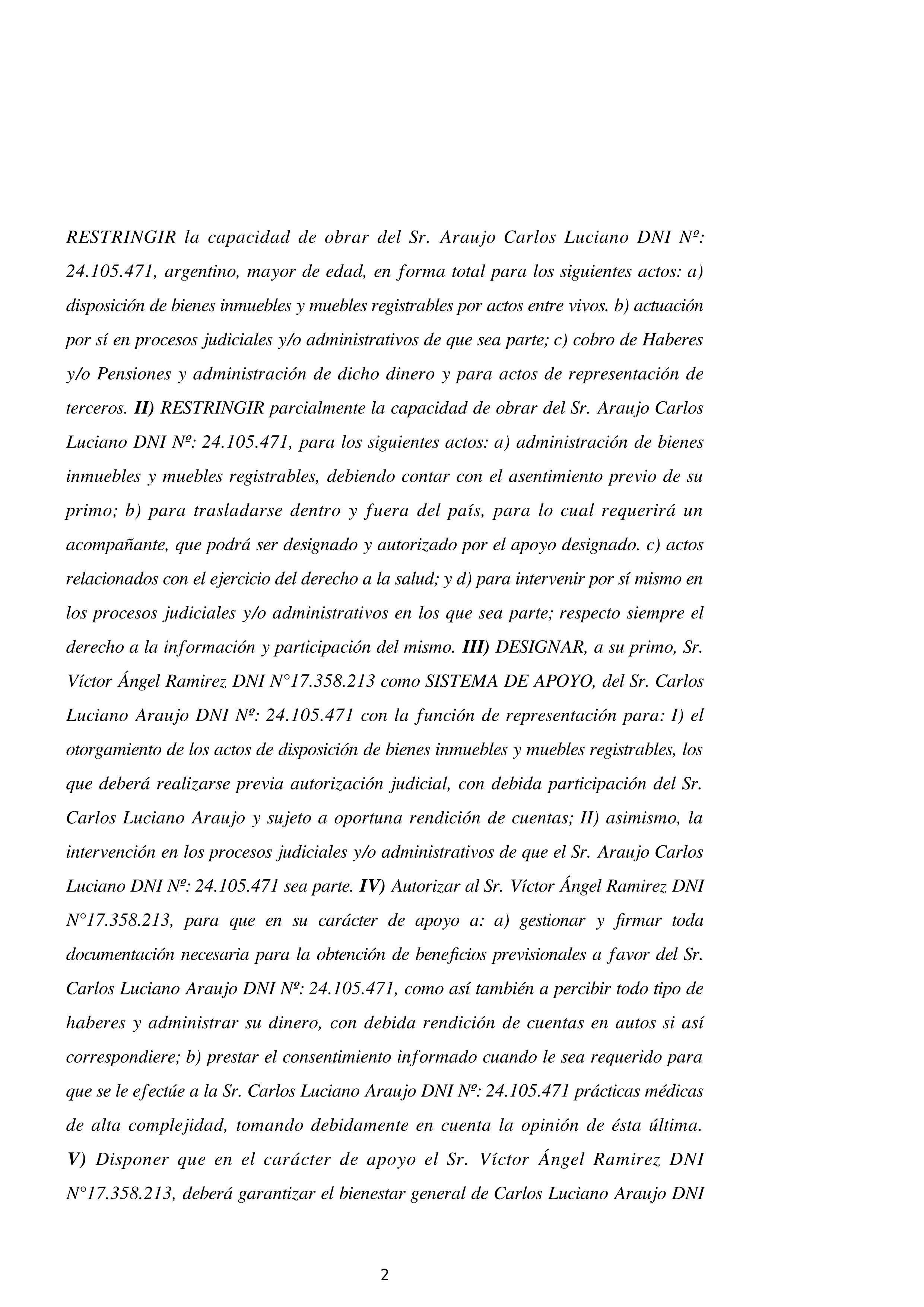 RESTRINGIR la capacidad de obrar del Sr. Araujo Carlos Luciano DNI Nº: 24.105.471, argentino, mayor de edad, en forma total para los siguientes actos: a) disposición de bienes inmuebles y muebles registrables por actos entre vivos. b) actuación por sí en procesos judiciales y/o administrativos de que sea parte; c) cobro de Haberes y/o Pensiones y administración de dicho dinero y para actos de representación de terceros. II) RESTRINGIR parcialmente la capacidad de obrar del Sr. Araujo Carlos Luciano DNI Nº: 24.105.471, para los siguientes actos: a) administración de bienes inmuebles y muebles registrables, debiendo contar con el asentimiento previo de su primo; b) para trasladarse dentro y fuera del país, para lo cual requerirá un acompañante, que podrá ser designado y autorizado por el apoyo designado. c) actos relacionados con el ejercicio del derecho a la salud; y d) para intervenir por sí mismo en los procesos judiciales y/o administrativos en los que sea parte; respecto siempre el derecho a la información y participación del mismo. III) DESIGNAR, a su primo, Sr. Víctor Ángel Ramirez DNI N°17.358.213 como SISTEMA DE APOYO, del Sr. Carlos Luciano Araujo DNI Nº: 24.105.471 con la función de representación para: I) el otorgamiento de los actos de disposición de bienes inmuebles y muebles registrables, los que deberá realizarse previa autorización judicial, con debida participación del Sr. Carlos Luciano Araujo y sujeto a oportuna rendición de cuentas; II) asimismo, la intervención en los procesos judiciales y/o administrativos de que el Sr. Araujo Carlos Luciano DNI Nº: 24.105.471 sea parte. IV) Autorizar al Sr. Víctor Ángel Ramirez DNI N°17.358.213, para que en su carácter de apoyo a: a) gestionar y firmar toda documentación necesaria para la obtención de beneficios previsionales a favor del Sr. Carlos Luciano Araujo DNI Nº: 24.105.471, como así también a percibir todo tipo de haberes y administrar su dinero, con debida rendición de cuentas en autos si así correspondiere; b) prestar el consentimiento informado cuando le sea requerido para que se le efectúe a la Sr. Carlos Luciano Araujo DNI Nº: 24.105.471 prácticas médicas de alta complejidad, tomando debidamente en cuenta la opinión de ésta última. V) Disponer que en el carácter de apoyo el Sr. Víctor Ángel Ramirez DNI N°17.358.213, deberá garantizar el bienestar general de Carlos Luciano Araujo DNI

2